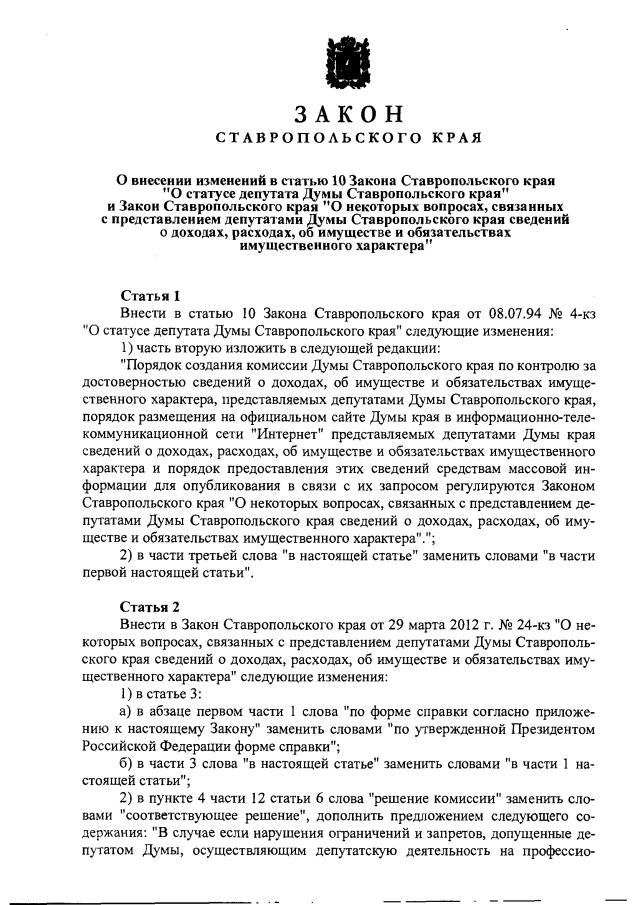 ЗАКОН
СТАВРОПОЛЬСКОГО КРАЯ

О внесении изменений в статью 10 Закона Ставропольского края "О статусе депутата Думы Ставропольского края" и Закон Ставропольского края "О некоторых вопросах, связанных с представлением депутатами Думы Ставропольского края сведений о доходах, расходах, об имуществе и обязательствах имущественного характера"

Статья 1

Внести в статью 10 Закона Ставропольского края от 08.07.94 № 4-кз "О статусе депутата Думы Ставропольского края" следующие изменения:

1) часть вторую изложить в следующей редакции:

"Порядок создания комиссии Думы Ставропольского края по контролю за достоверностью сведений о доходах, об имуществе и обязательствах имущественного характера, представляемых депутатами Думы Ставропольского края, порядок размещения на официальном сайте Думы края в информационно-телекоммуникационной сети "Интернет" представляемых депутатами Думы края сведений о доходах, расходах, об имуществе и обязательствах имущественного характера и порядок предоставления этих сведений средствам массовой информации для опубликования в связи с их запросом регулируются Законом Ставропольского края "О некоторых вопросах, связанных с представлением депутатами Думы Ставропольского края сведений о доходах, расходах, об имуществе и обязательствах имущественного характера".";

2) в части третьей слова "в настоящей статье" заменить словами "в части первой настоящей статьи".

Статья 2

Внести в Закон Ставропольского края от 29 марта 2012 г. № 24-кз "О некоторых вопросах, связанных с представлением депутатами Думы Ставропольского края сведений о доходах, расходах, об имуществе и обязательствах имущественного характера" следующие изменения:

1) в статье 3:

а) в абзаце первом части 1 слова "по форме справки согласно приложению к настоящему Закону" заменить словами "по утвержденной Президентом Российской Федерации форме справки";

б) в части 3 слова "в настоящей статье" заменить словами "в части 1 настоящей статьи";

2) в пункте 4 части 12 статьи 6 слова "решение комиссии" заменить словами "соответствующее решение", дополнить предложением следующего содержания: "В случае если нарушения ограничений и запретов, допущенные депутатом Думы, осуществляющим депутатскую деятельность на профессио-